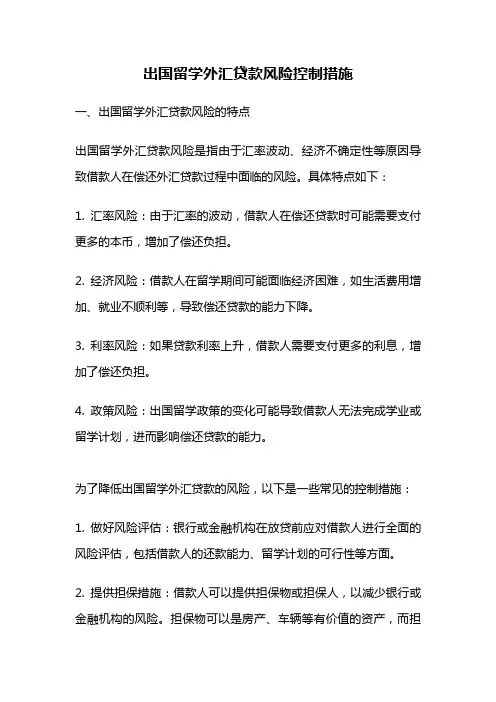 出国留学外汇贷款风险控制措施

一、出国留学外汇贷款风险的特点

出国留学外汇贷款风险是指由于汇率波动、经济不确定性等原因导致借款人在偿还外汇贷款过程中面临的风险。具体特点如下：

1. 汇率风险：由于汇率的波动，借款人在偿还贷款时可能需要支付更多的本币，增加了偿还负担。

2. 经济风险：借款人在留学期间可能面临经济困难，如生活费用增加、就业不顺利等，导致偿还贷款的能力下降。

3. 利率风险：如果贷款利率上升，借款人需要支付更多的利息，增加了偿还负担。

4. 政策风险：出国留学政策的变化可能导致借款人无法完成学业或留学计划，进而影响偿还贷款的能力。

为了降低出国留学外汇贷款的风险，以下是一些常见的控制措施：

1. 做好风险评估：银行或金融机构在放贷前应对借款人进行全面的风险评估，包括借款人的还款能力、留学计划的可行性等方面。

2. 提供担保措施：借款人可以提供担保物或担保人，以减少银行或金融机构的风险。担保物可以是房产、车辆等有价值的资产，而担